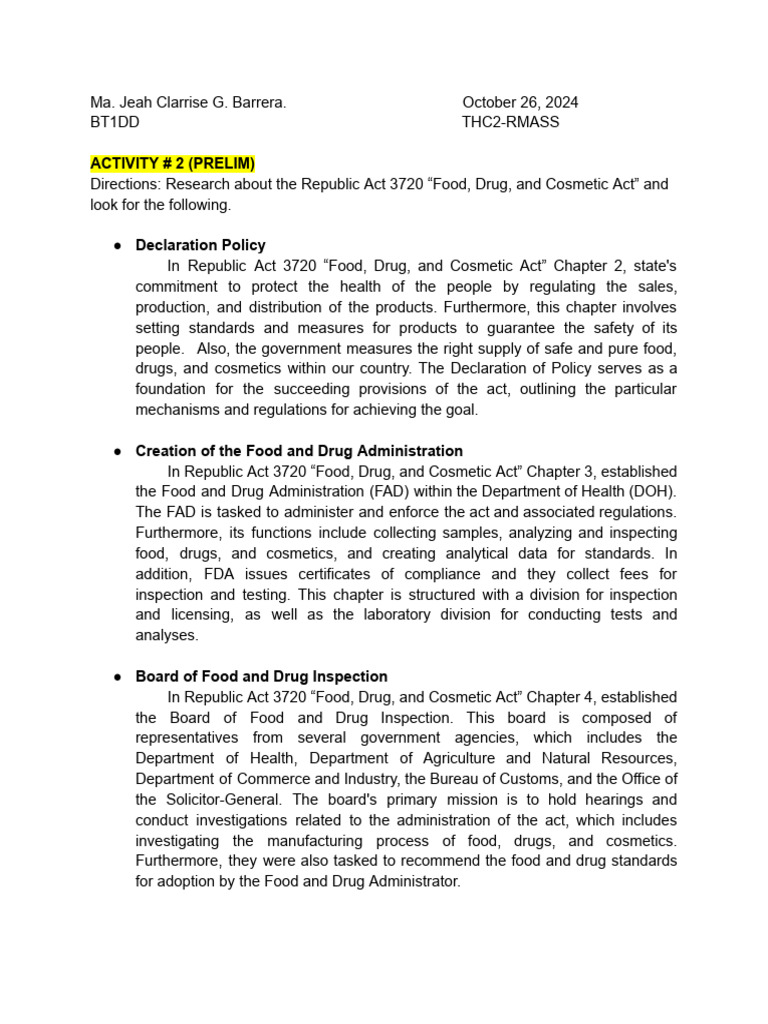 Ma. Jeah Clarrise G. Barrera.
BT1DD

October 26, 2024
THC2-RMASS

ACTIVITY # 2 (PRELIM)
Directions: Research about the Republic Act 3720 “Food, Drug, and Cosmetic Act” and look for the following.

● Declaration Policy
In Republic Act 3720 “Food, Drug, and Cosmetic Act” Chapter 2, state's commitment to protect the health of the people by regulating the sales, production, and distribution of the products. Furthermore, this chapter involves setting standards and measures for products to guarantee the safety of its people. Also, the government measures the right supply of safe and pure food, drugs, and cosmetics within our country. The Declaration of Policy serves as a foundation for the succeeding provisions of the act, outlining the particular mechanisms and regulations for achieving the goal.

● Creation of the Food and Drug Administration
In Republic Act 3720 “Food, Drug, and Cosmetic Act” Chapter 3, established the Food and Drug Administration (FAD) within the Department of Health (DOH). The FAD is tasked to administer and enforce the act and associated regulations. Furthermore, its functions include collecting samples, analyzing and inspecting food, drugs, and cosmetics, and creating analytical data for standards. In addition, FDA issues certificates of compliance and they collect fees for inspection and testing. This chapter is structured with a division for inspection and licensing, as well as the laboratory division for conducting tests and analyses.

● Board of Food and Drug Inspection
In Republic Act 3720 “Food, Drug, and Cosmetic Act” Chapter 4, established the Board of Food and Drug Inspection. This board is composed of representatives from several government agencies, which includes the Department of Health, Department of Agriculture and Natural Resources, Department of Commerce and Industry, the Bureau of Customs, and the Office of the Solicitor-General. The board's primary mission is to hold hearings and conduct investigations related to the administration of the act, which includes investigating the manufacturing process of food, drugs, and cosmetics. Furthermore, they were also tasked to recommend the food and drug standards for adoption by the Food and Drug Administrator.